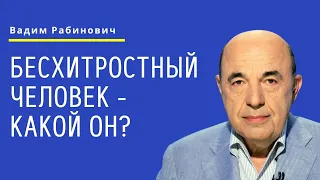 Вадим Рабинович

БЕСХИТРОСТНЫЙ ЧЕЛОВЕК – КАКОЙ ОН?